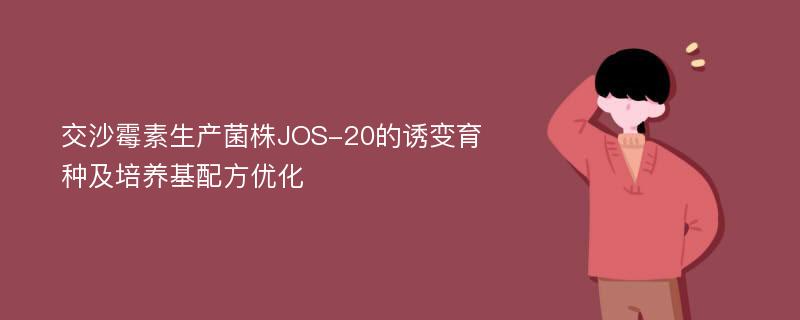 交沙霉素生产菌株JOS-20的诱变育种及培养基配方优化